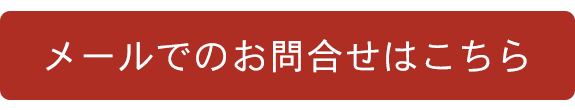 メールでのお問合せはこちら